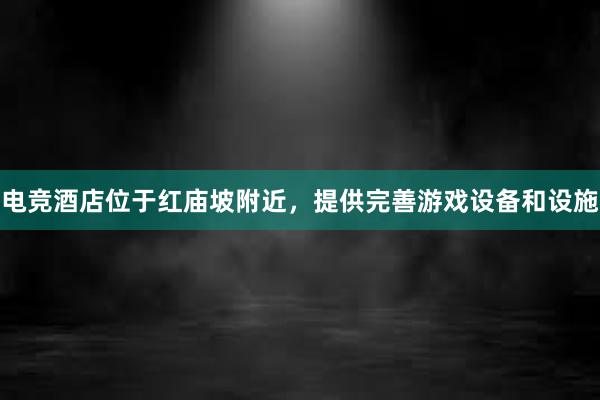 电竞酒店位于红庙坡附近，提供完善游戏设备和设施